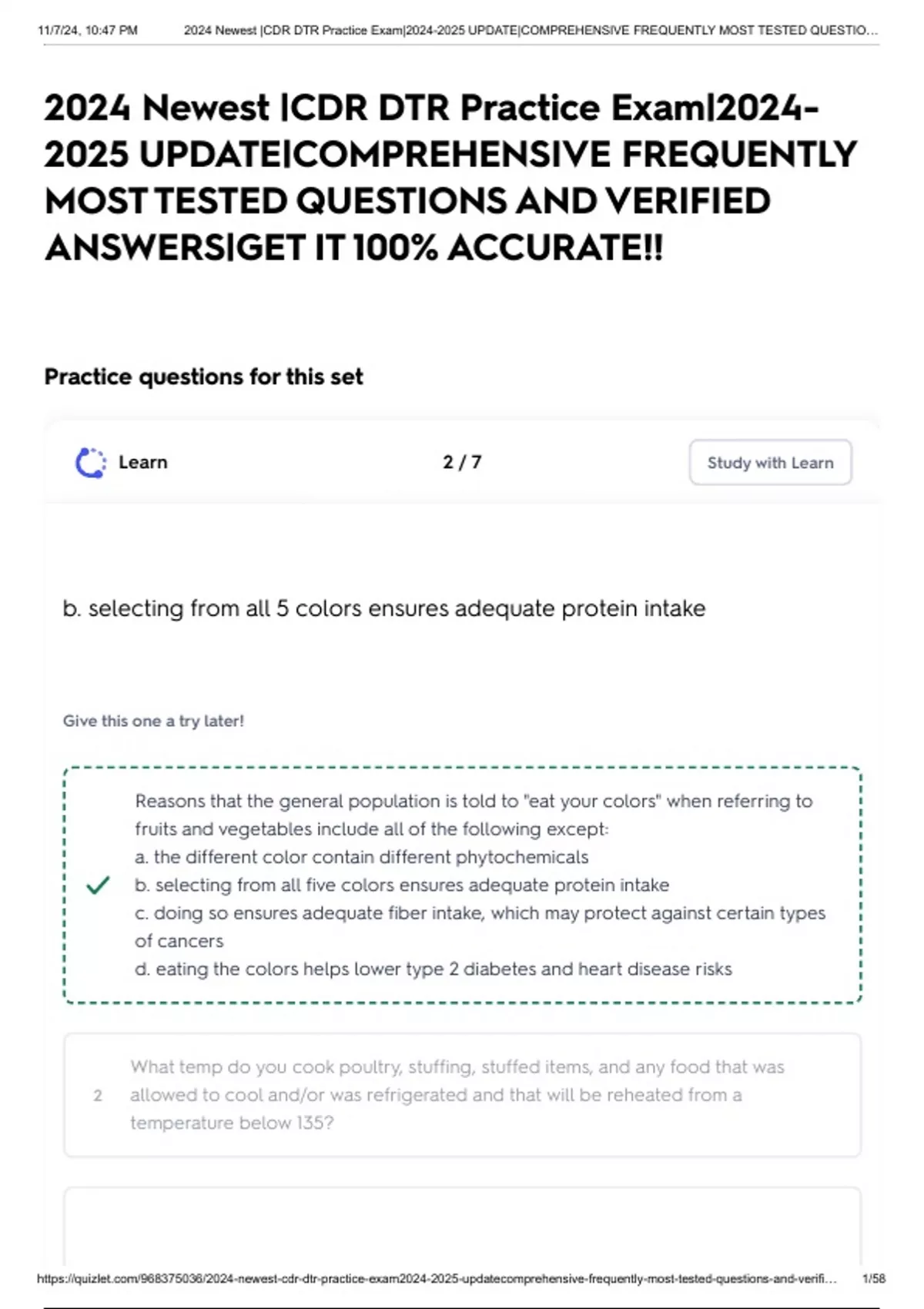 11/7/24, 10:47 PM 2024 Newest |CDR DTR Practice Exam|2024-2025 UPDATE|COMPREHENSIVE FREQUENTLY MOST TESTED QUESTIO...

2024 Newest |CDR DTR Practice Exam|2024-2025 UPDATE|COMPREHENSIVE FREQUENTLY MOST TESTED QUESTIONS AND VERIFIED ANSWERS|GET IT 100% ACCURATE!!

Practice questions for this set

Learn 2 / 7 Study with Learn

b. selecting from all 5 colors ensures adequate protein intake

Give this one a try later!

Reasons that the general population is told to "eat your colors" when referring to fruits and vegetables include all of the following except:
a. the different color contain different phytochemicals
b. selecting from all five colors ensures adequate protein intake
c. doing so ensures adequate fiber intake, which may protect against certain types of cancers
d. eating the colors helps lower type 2 diabetes and heart disease risks

2 What temp do you cook poultry, stuffing, stuffed items, and any food that was allowed to cool and/or was refrigerated and that will be reheated from a temperature below 135?

https://quizlet.com/968375036/2024-newest-cdr-dtr-practice-exam2024-2025-updatecomprehensive-frequently-most-tested-questions-and-verifi... 1/58